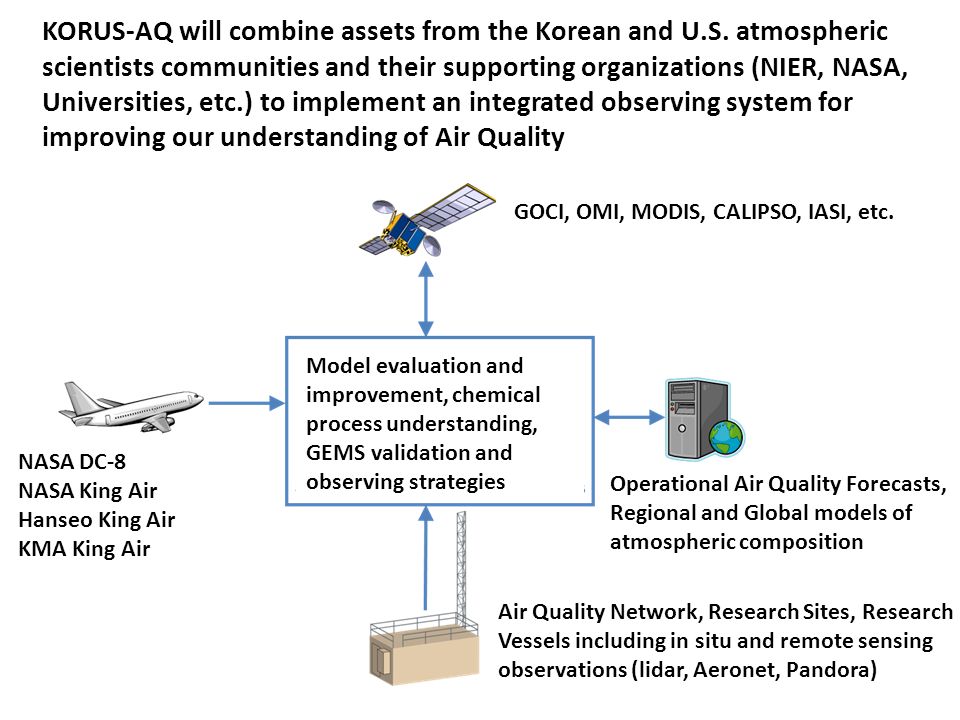 KORUS-AQ will combine assets from the Korean and U.S. atmospheric scientists communities and their supporting organizations (NIER, NASA, Universities, etc.) to implement an integrated observing system for improving our understanding of Air Quality

GOCI, OMI, MODIS, CALIPSO, IASI, etc.

Model evaluation and improvement, chemical process understanding, GEMS validation and observing strategies

NASA DC-8
NASA King Air
Hanseo King Air
KMA King Air

Operational Air Quality Forecasts, Regional and Global models of atmospheric composition

Air Quality Network, Research Sites, Research Vessels including in situ and remote sensing observations (lidar, Aeronet, Pandora)